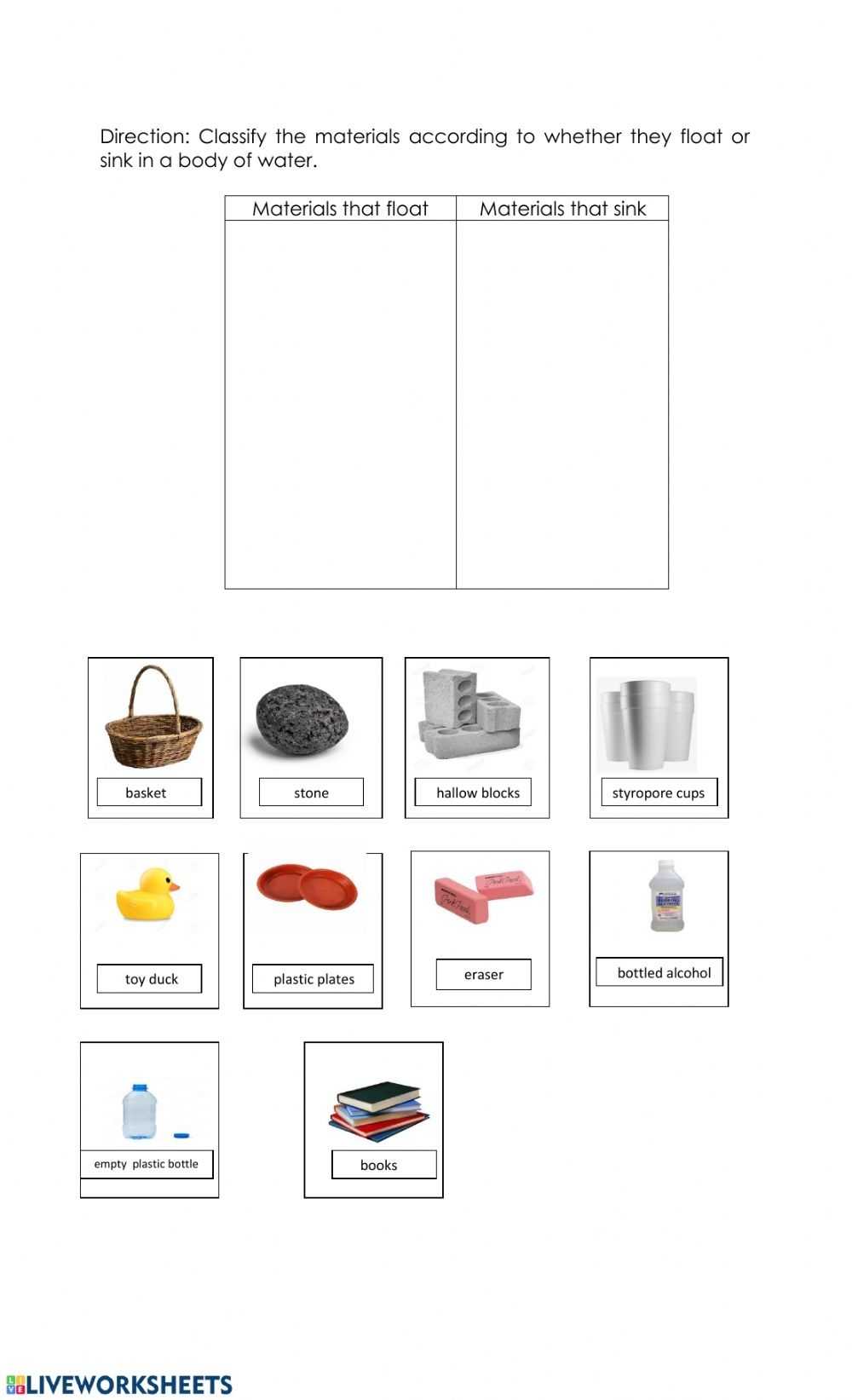 Direction: Classify the materials according to whether they float or sink in a body of water.

| Materials that float | Materials that sink |
|---|---|
|  |  |

basket

stone

hallow blocks

styropore cups

toy duck

plastic plates

eraser

bottled alcohol

empty plastic bottle

books

LIVEWORKSHEETS